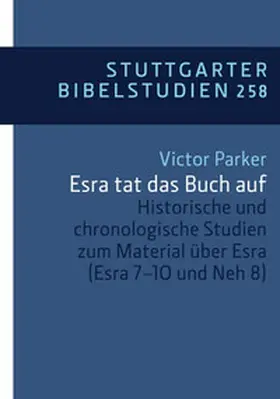 STUTTGARTER
BIBELSTUDIEN 258

Victor Parker

Esra tat das Buch auf

Historische und chronologische Studien zum Material über Esra (Esra 7–10 und Neh 8)